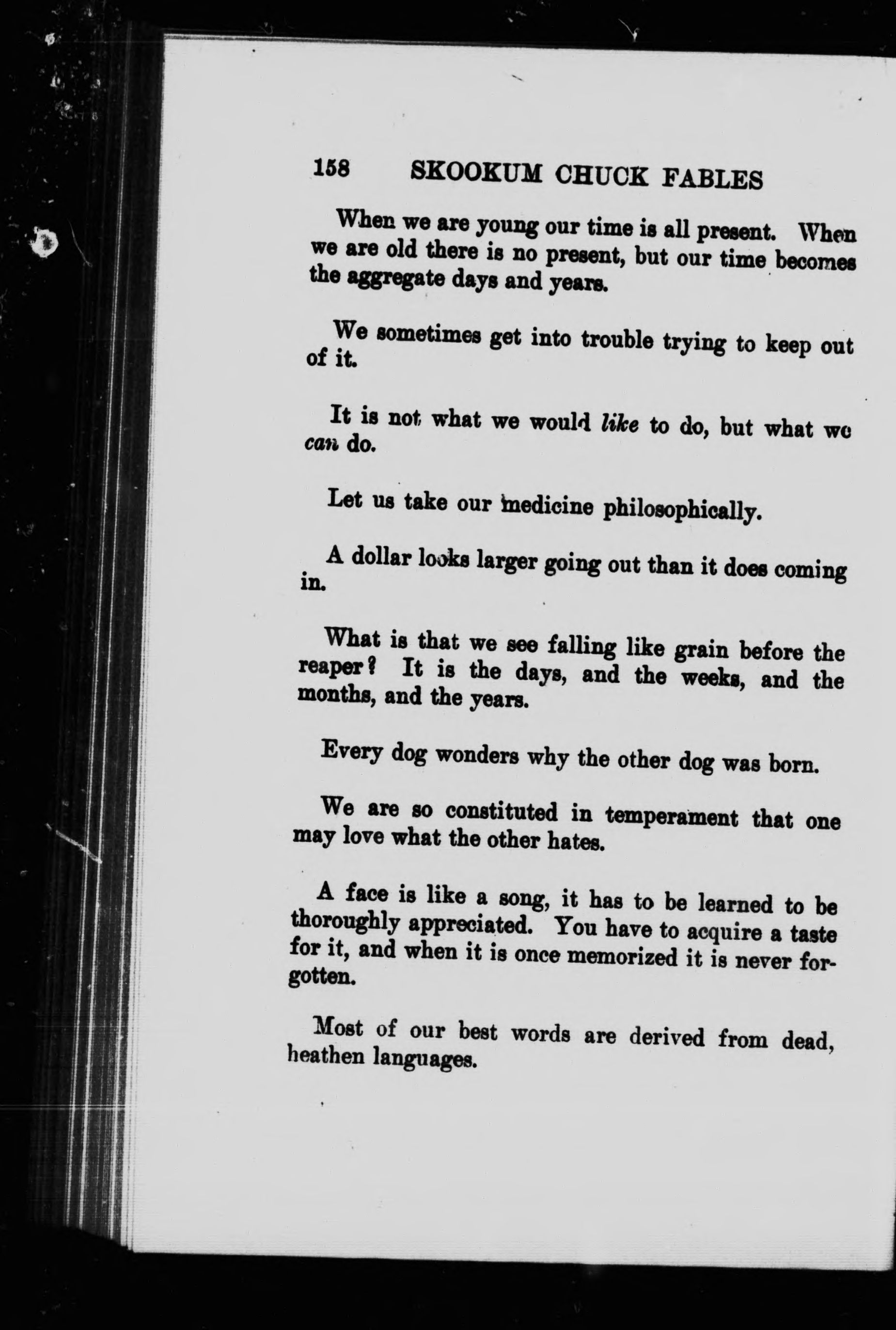 158 SKOOKUM CHUCK FABLES

When we are young our time is all present. When we are old there is no present, but our time becomes the aggregate days and years.

We sometimes get into trouble trying to keep out of it.

It is not what we would like to do, but what we can do.

Let us take our medicine philosophically.

A dollar looks larger going out than it does coming in.

What is that we see falling like grain before the reaper? It is the days, and the weeks, and the months, and the years.

Every dog wonders why the other dog was born.

We are so constituted in temperament that one may love what the other hates.

A face is like a song, it has to be learned to be thoroughly appreciated. You have to acquire a taste for it, and when it is once memorized it is never forgotten.

Most of our best words are derived from dead, heathen languages.